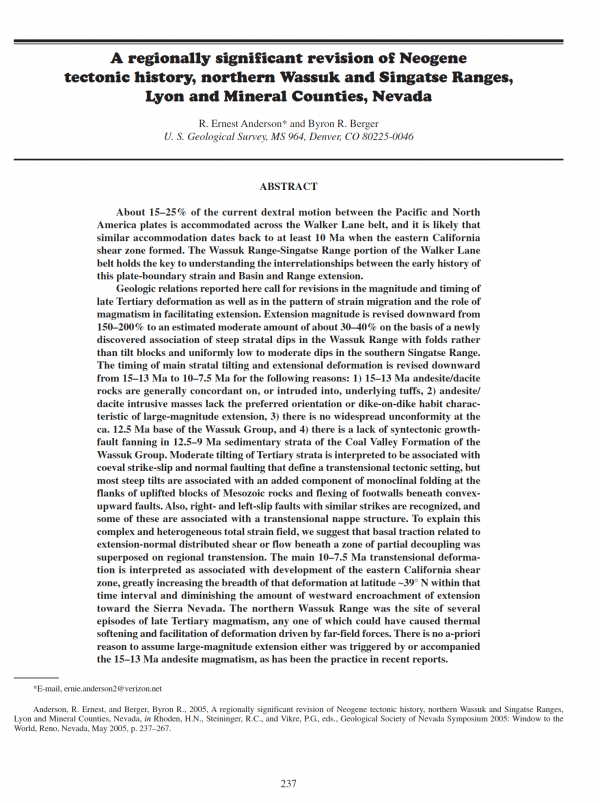 A regionally significant revision of Neogene tectonic history, northern Wassuk and Singatse Ranges, Lyon and Mineral Counties, Nevada

R. Ernest Anderson* and Byron R. Berger
U. S. Geological Survey, MS 964, Denver, CO 80225-0046

ABSTRACT

About 15–25% of the current dextral motion between the Pacific and North America plates is accommodated across the Walker Lane belt, and it is likely that similar accommodation dates back to at least 10 Ma when the eastern California shear zone formed. The Wassuk Range-Singatse Range portion of the Walker Lane belt holds the key to understanding the interrelationships between the early history of this plate-boundary strain and Basin and Range extension.

Geologic relations reported here call for revisions in the magnitude and timing of late Tertiary deformation as well as in the pattern of strain migration and the role of magmatism in facilitating extension. Extension magnitude is revised downward from 150–200% to an estimated moderate amount of about 30–40% on the basis of a newly discovered association of steep stratal dips in the Wassuk Range with folds rather than tilt blocks and uniformly low to moderate dips in the southern Singatse Range. The timing of main stratal tilting and extensional deformation is revised downward from 15–13 Ma to 10–7.5 Ma for the following reasons: 1) 15–13 Ma andesite/dacite rocks are generally concordant on, or intruded into, underlying tuffs, 2) andesite/dacite intrusive masses lack the preferred orientation or dike-on-dike habit characteristic of large-magnitude extension, 3) there is no widespread unconformity at the ca. 12.5 Ma base of the Wassuk Group, and 4) there is a lack of syntectonic growth-fault fanning in 12.5–9 Ma sedimentary strata of the Coal Valley Formation of the Wassuk Group. Moderate tilting of Tertiary strata is interpreted to be associated with coeval strike-slip and normal faulting that define a transtensional tectonic setting, but most steep tilts are associated with an added component of monoclinal folding at the flanks of uplifted blocks of Mesozoic rocks and flexing of footwalls beneath convex-upward faults. Also, right- and left-slip faults with similar strikes are recognized, and some of these are associated with a transtensional nappe structure. To explain this complex and heterogeneous total strain field, we suggest that basal traction related to extension-normal distributed shear or flow beneath a zone of partial decoupling was superposed on regional transtension. The main 10–7.5 Ma transtensional deformation is interpreted as associated with development of the eastern California shear zone, greatly increasing the breadth of that deformation at latitude ~39° N within that time interval and diminishing the amount of westward encroachment of extension toward the Sierra Nevada. The northern Wassuk Range was the site of several episodes of late Tertiary magmatism, any one of which could have caused thermal softening and facilitation of deformation driven by far-field forces. There is no a-priori reason to assume large-magnitude extension either was triggered by or accompanied the 15–13 Ma andesite magmatism, as has been the practice in recent reports.

*E-mail, ernie.anderson2@verizon.net

Anderson, R. Ernest, and Berger, Byron R., 2005, A regionally significant revision of Neogene tectonic history, northern Wassuk and Singatse Ranges, Lyon and Mineral Counties, Nevada, in Rhoden, H.N., Steininger, R.C., and Vikre, P.G., eds., Geological Society of Nevada Symposium 2005: Window to the World, Reno, Nevada, May 2005, p. 237–267.

237